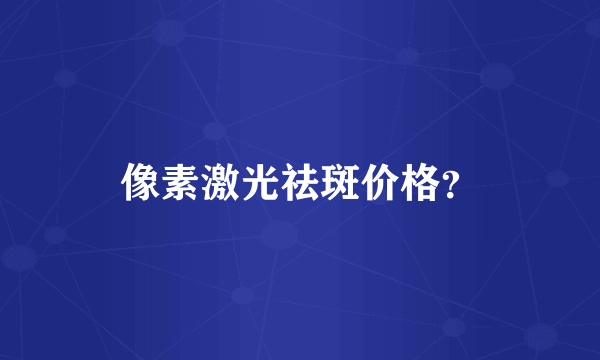 像素激光祛斑价格?